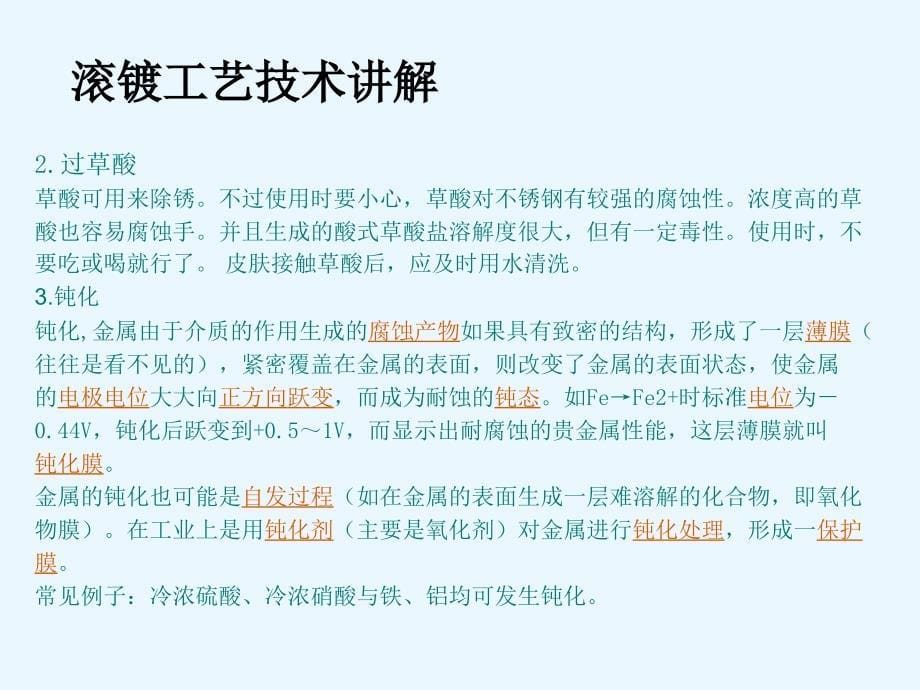 滚镀工艺技术讲解

2.过草酸
草酸可用来除锈。不过使用时要小心，草酸对不锈钢有较强的腐蚀性。浓度高的草酸也容易腐蚀手。并且生成的酸式草酸盐溶解度很大，但有一定毒性。使用时，不要吃或喝就行了。 皮肤接触草酸后，应及时用水清洗。
3.钝化
钝化,金属由于介质的作用生成的腐蚀产物如果具有致密的结构，形成了一层薄膜（往往是看不见的），紧密覆盖在金属的表面，则改变了金属的表面状态，使金属的电极电位大大向正方向跃变，而成为耐蚀的钝态。如Fe→Fe2+时标准电位为－0.44V，钝化后跃变到+0.5～1V，而显示出耐腐蚀的贵金属性能，这层薄膜就叫钝化膜。
金属的钝化也可能是自发过程（如在金属的表面生成一层难溶解的化合物，即氧化物膜）。在工业上是用钝化剂（主要是氧化剂）对金属进行钝化处理，形成一保护膜。
常见例子：冷浓硫酸、冷浓硝酸与铁、铝均可发生钝化。